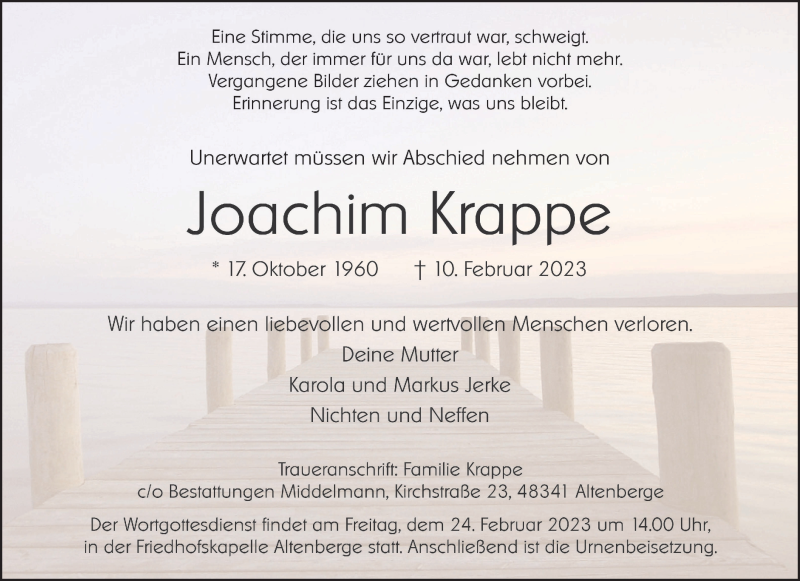 Eine Stimme, die uns so vertraut war, schweigt.
Ein Mensch, der immer für uns da war, lebt nicht mehr.
Vergangene Bilder ziehen in Gedanken vorbei.
Erinnerung ist das Einzige, was uns bleibt.

Unerwartet müssen wir Abschied nehmen von

Joachim Krappe

* 17. Oktober 1960 † 10. Februar 2023

Wir haben einen liebevollen und wertvollen Menschen verloren.
Deine Mutter
Karola und Markus Jerke
Nichten und Neffen

Traueranschrift: Familie Krappe
c/o Bestattungen Middelmann, Kirchstraße 23, 48341 Altenberge

Der Wortgottesdienst findet am Freitag, dem 24. Februar 2023 um 14.00 Uhr, in der Friedhofskapelle Altenberge statt. Anschließend ist die Urnenbeisetzung.